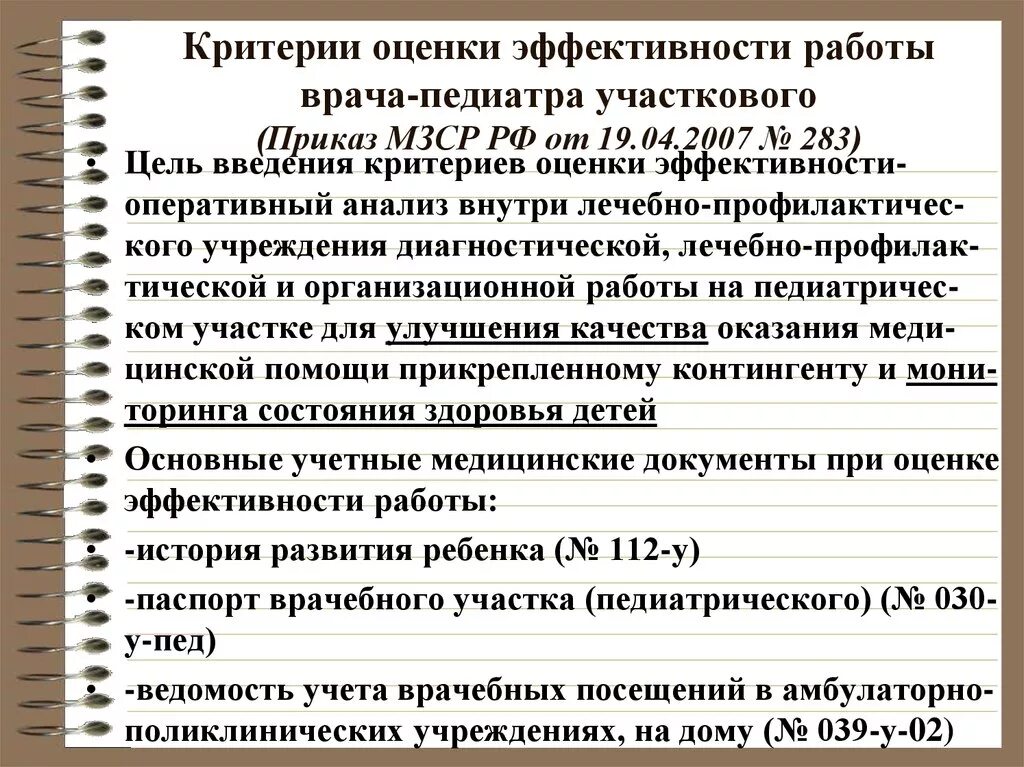 Критерии оценки эффективности работы врача-педиатра участкового
(Приказ МЗСР РФ от 19.04.2007 № 283)

• Цель введения критериев оценки эффективности-оперативный анализ внутри лечебно-профилактического учреждения диагностической, лечебно-профилактической и организационной работы на педиатрическом участке для улучшения качества оказания медицинской помощи прикрепленному контингенту и мониторинга состояния здоровья детей

• Основные учетные медицинские документы при оценке эффективности работы:

• -история развития ребенка (№ 112-у)

• -паспорт врачебного участка (педиатрического) (№ 030-у-пед)

• -ведомость учета врачебных посещений в амбулаторно-поликлинических учреждениях, на дому (№ 039-у-02)